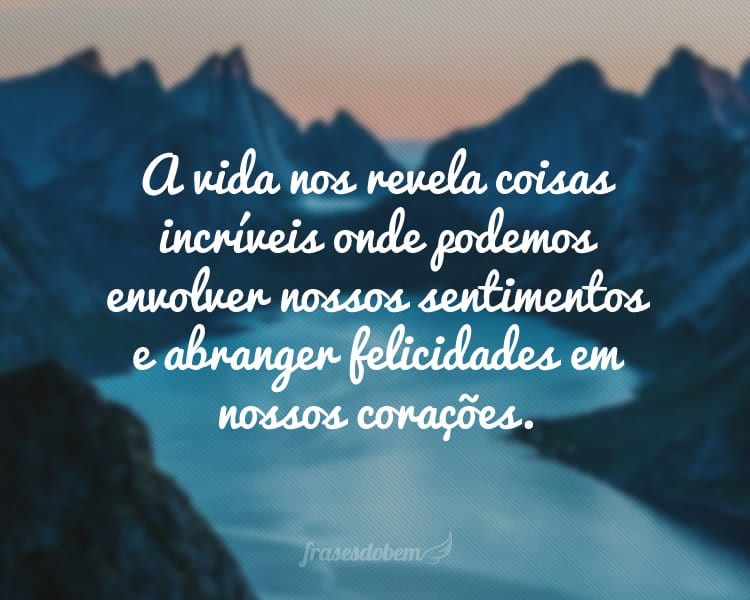 A vida nos revela coisas incríveis onde podemos envolver nossos sentimentos e abranger felicidades em nossos corações.

frasesdobem